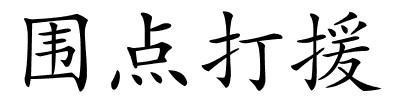 围点打援